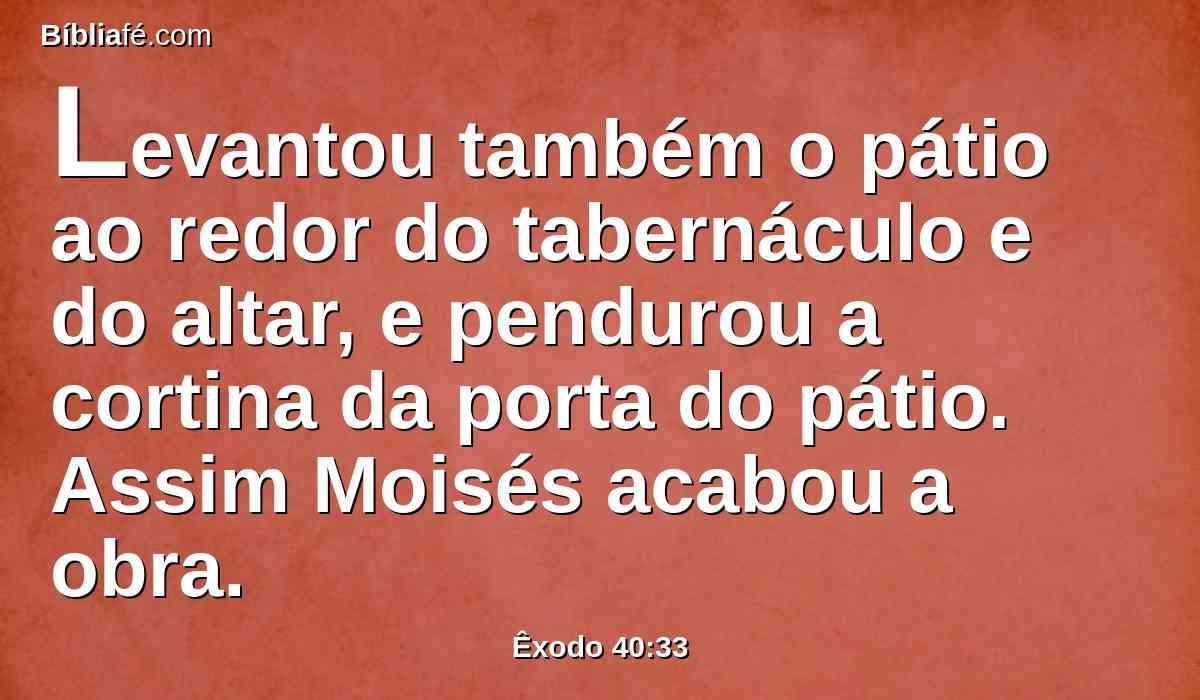 Bíbliafé.com

Levantou também o pátio ao redor do tabernáculo e do altar, e pendurou a cortina da porta do pátio. Assim Moisés acabou a obra.

Êxodo 40:33